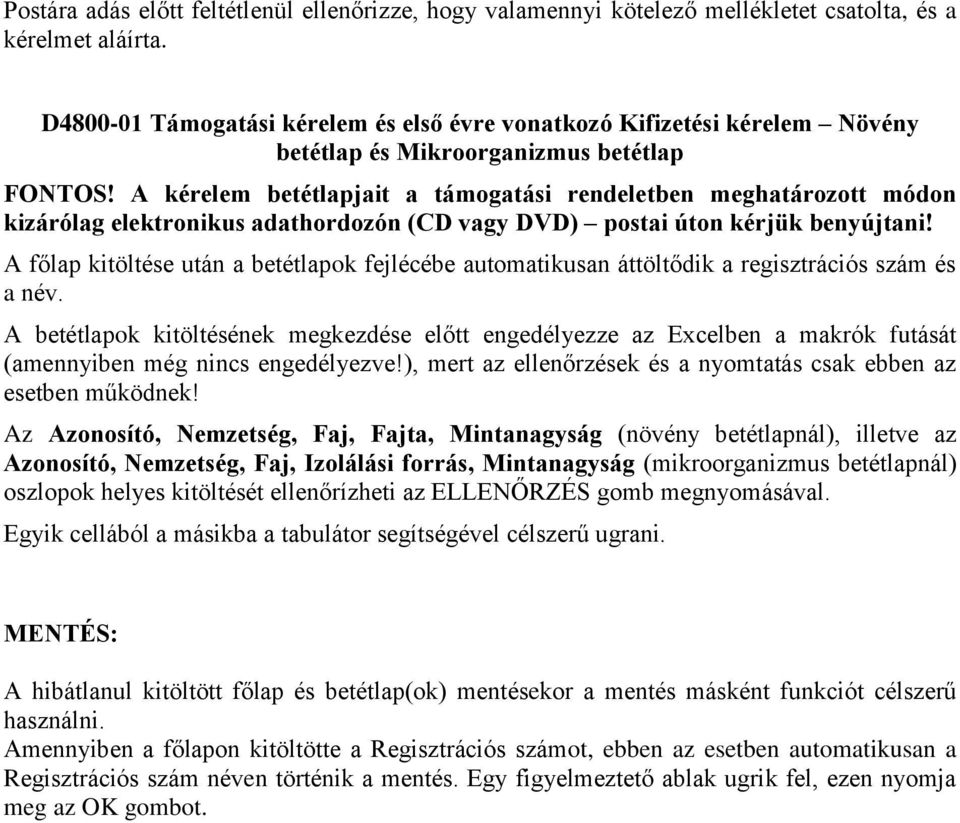 Postára adás előtt feltétlenül ellenőrizze, hogy valamennyi kötelező mellékletet csatolta, és a kérelmet aláírta.

D4800-01 Támogatási kérelem és első évre vonatkozó Kifizetési kérelem – Növény betétlap és Mikroorganizmus betétlap

FONTOS! A kérelem betétlapjait a támogatási rendeletben meghatározott módon kizárólag elektronikus adathordozón (CD vagy DVD) – postai úton kérjük benyújtani!

A főlap kitöltése után a betétlapok fejlécébe automatikusan áttöltődik a regisztrációs szám és a név.

A betétlapok kitöltésének megkezdése előtt engedélyezze az Excelben a makrók futását (amennyiben még nincs engedélyezve!), mert az ellenőrzések és a nyomtatás csak ebben az esetben működnek!

Az Azonosító, Nemzetség, Faj, Fajta, Mintanagyság (növény betétlapnál), illetve az Azonosító, Nemzetség, Faj, Izolálási forrás, Mintanagyság (mikroorganizmus betétlapnál) oszlopok helyes kitöltését ellenőrízheti az ELLENŐRZÉS gomb megnyomásával.

Egyik cellából a másikba a tabulátor segítségével célszerű ugrani.

MENTÉS:

A hibátlanul kitöltött főlap és betétlap(ok) mentésekor a mentés másként funkciót célszerű használni.
Amennyiben a főlapon kitöltötte a Regisztrációs számot, ebben az esetben automatikusan a Regisztrációs szám néven történik a mentés. Egy figyelmeztető ablak ugrik fel, ezen nyomja meg az OK gombot.